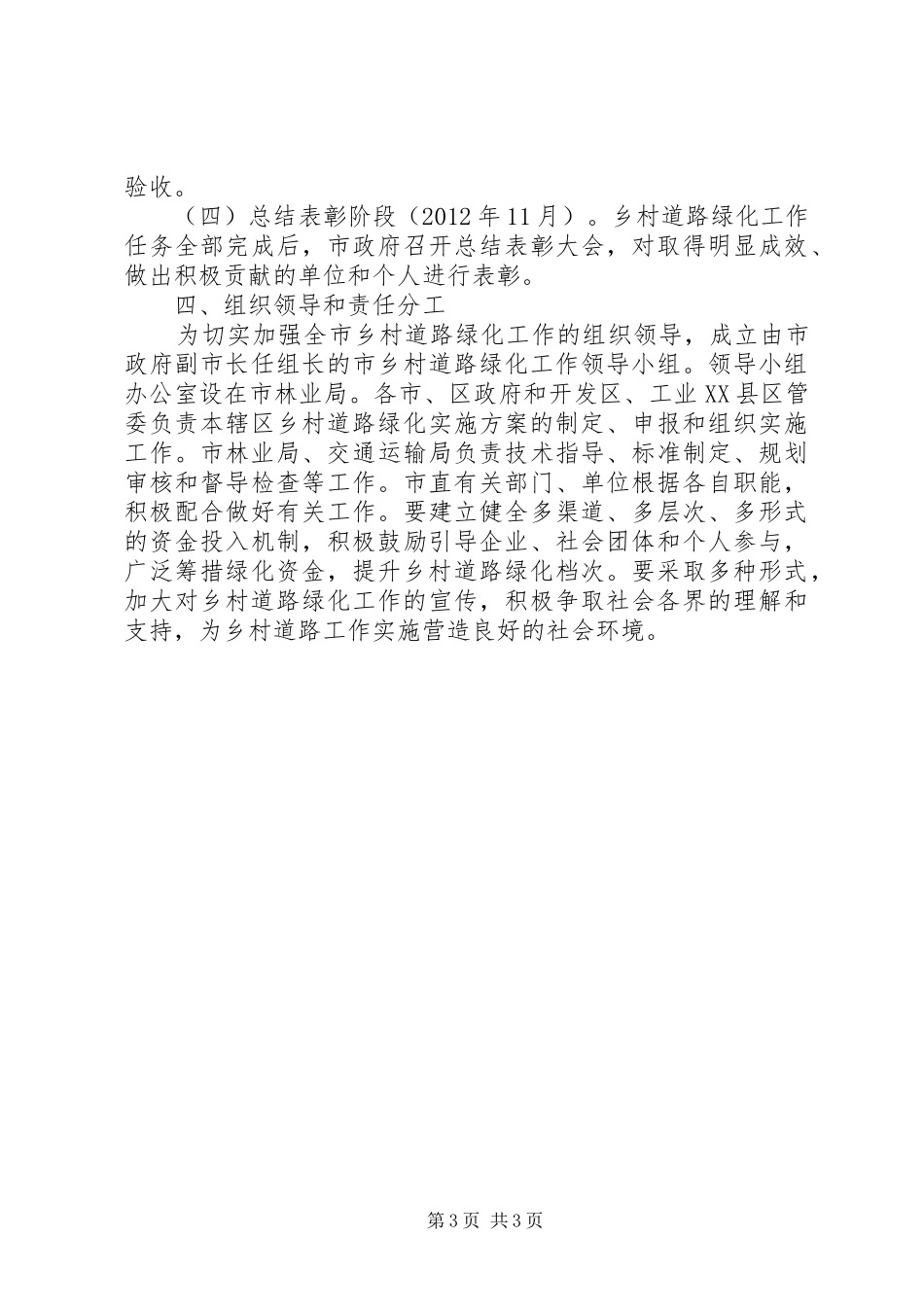 验收。

（四）总结表彰阶段（2012年11月）。乡村道路绿化工作任务全部完成后，市政府召开总结表彰大会，对取得明显成效、做出积极贡献的单位和个人进行表彰。

四、组织领导和责任分工

为切实加强全市乡村道路绿化工作的组织领导，成立由市政府副市长任组长的市乡村道路绿化工作领导小组。领导小组办公室设在市林业局。各市、区政府和开发区、工业XX县区管委负责本辖区乡村道路绿化实施方案的制定、申报和组织实施工作。市林业局、交通运输局负责技术指导、标准制定、规划审核和督导检查等工作。市直有关部门、单位根据各自职能，积极配合做好有关工作。要建立健全多渠道、多层次、多形式的资金投入机制，积极鼓励引导企业、社会团体和个人参与，广泛筹措绿化资金，提升乡村道路绿化档次。要采取多种形式，加大对乡村道路绿化工作的宣传，积极争取社会各界的理解和支持，为乡村道路工作实施营造良好的社会环境。

第3页 共3页